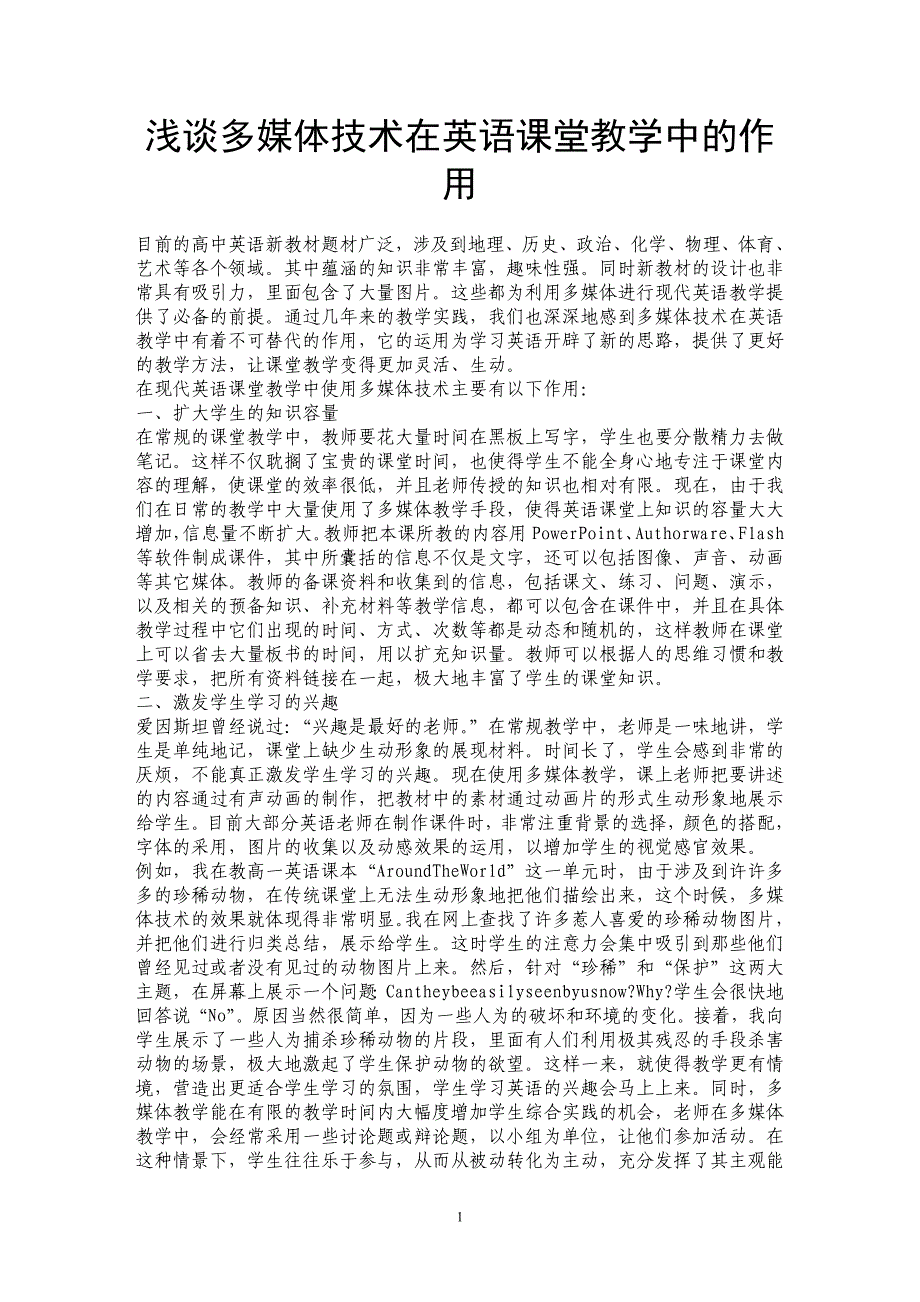 浅谈多媒体技术在英语课堂教学中的作用

目前的高中英语新教材题材广泛，涉及到地理、历史、政治、化学、物理、体育、艺术等各个领域。其中蕴涵的知识非常丰富，趣味性强。同时新教材的设计也非常具有吸引力，里面包含了大量图片。这些都为利用多媒体进行现代英语教学提供了必备的前提。通过几年来的教学实践，我们也深深地感到多媒体技术在英语教学中有着不可替代的作用，它的运用为学习英语开辟了新的思路，提供了更好的教学方法，让课堂教学变得更加灵活、生动。
在现代英语课堂教学中使用多媒体技术主要有以下作用:
一、扩大学生的知识容量
在常规的课堂教学中，教师要花大量时间在黑板上写字，学生也要分散精力去做笔记。这样不仅耽搁了宝贵的课堂时间，也使得学生不能全身心地专注于课堂内容的理解，使课堂的效率很低，并且老师传授的知识也相对有限。现在，由于我们在日常的教学中大量使用了多媒体教学手段，使得英语课堂上知识的容量大大增加,信息量不断扩大。教师把本课所教的内容用 PowerPoint、Authorware、Flash 等软件制成课件，其中所囊括的信息不仅是文字，还可以包括图像、声音、动画等其它媒体。教师的备课资料和收集到的信息，包括课文、练习、问题、演示，以及相关的预备知识、补充材料等教学信息，都可以包含在课件中，并且在具体教学过程中它们出现的时间、方式、次数等都是动态和随机的，这样教师在课堂上可以省去大量板书的时间，用以扩充知识量。教师可以根据人的思维习惯和教学要求，把所有资料链接在一起，极大地丰富了学生的课堂知识。
二、激发学生学习的兴趣
爱因斯坦曾经说过:“兴趣是最好的老师。”在常规教学中，老师是一味地讲，学生是单纯地记，课堂上缺少生动形象的展现材料。时间长了，学生会感到非常的厌烦，不能真正激发学生学习的兴趣。现在使用多媒体教学，课上老师把要讲述的内容通过有声动画的制作，把教材中的素材通过动画片的形式生动形象地展示给学生。目前大部分英语老师在制作课件时，非常注重背景的选择，颜色的搭配，字体的采用，图片的收集以及动感效果的运用，以增加学生的视觉感官效果。
例如，我在教高一英语课本“AroundTheWorld”这一单元时，由于涉及到许许多多的珍稀动物，在传统课堂上无法生动形象地把他们描绘出来，这个时候，多媒体技术的效果就体现得非常明显。我在网上查找了许多惹人喜爱的珍稀动物图片，并把他们进行归类总结，展示给学生。这时学生的注意力会集中吸引到那些他们曾经见过或者没有见过的动物图片上来。然后，针对“珍稀”和“保护”这两大主题，在屏幕上展示一个问题 Cantheybeeasilyseenbyusnow?Why?学生会很快地回答说“No”。原因当然很简单，因为一些人为的破坏和环境的变化。接着，我向学生展示了一些人为捕杀珍稀动物的片段，里面有人们利用极其残忍的手段杀害动物的场景，极大地激起了学生保护动物的欲望。这样一来，就使得教学更有情境，营造出更适合学生学习的氛围，学生学习英语的兴趣会马上上来。同时，多媒体教学能在有限的教学时间内大幅度增加学生综合实践的机会，老师在多媒体教学中，会经常采用一些讨论题或辩论题，以小组为单位，让他们参加活动。在这种情景下，学生往往乐于参与，从而从被动转化为主动，充分发挥了其主观能

1